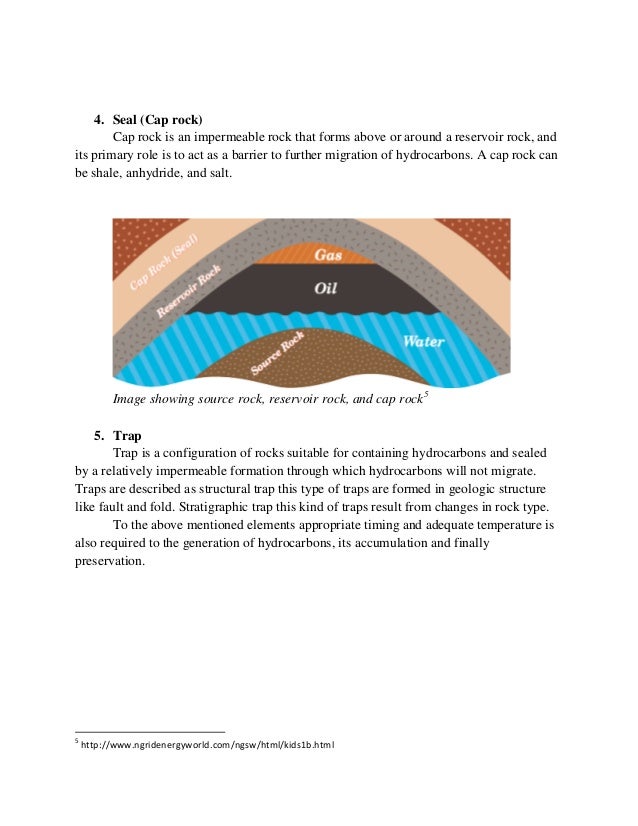 4. Seal (Cap rock)

Cap rock is an impermeable rock that forms above or around a reservoir rock, and its primary role is to act as a barrier to further migration of hydrocarbons. A cap rock can be shale, anhydride, and salt.

Cap Rock (Seal)
Reservoir Rock
Gas
Oil
Water
Source Rock

Image showing source rock, reservoir rock, and cap rock$^5$

5. Trap

Trap is a configuration of rocks suitable for containing hydrocarbons and sealed by a relatively impermeable formation through which hydrocarbons will not migrate. Traps are described as structural trap this type of traps are formed in geologic structure like fault and fold. Stratigraphic trap this kind of traps result from changes in rock type.

To the above mentioned elements appropriate timing and adequate temperature is also required to the generation of hydrocarbons, its accumulation and finally preservation.

$^5$ http://www.ngridenergyworld.com/ngsw/html/kids1b.html